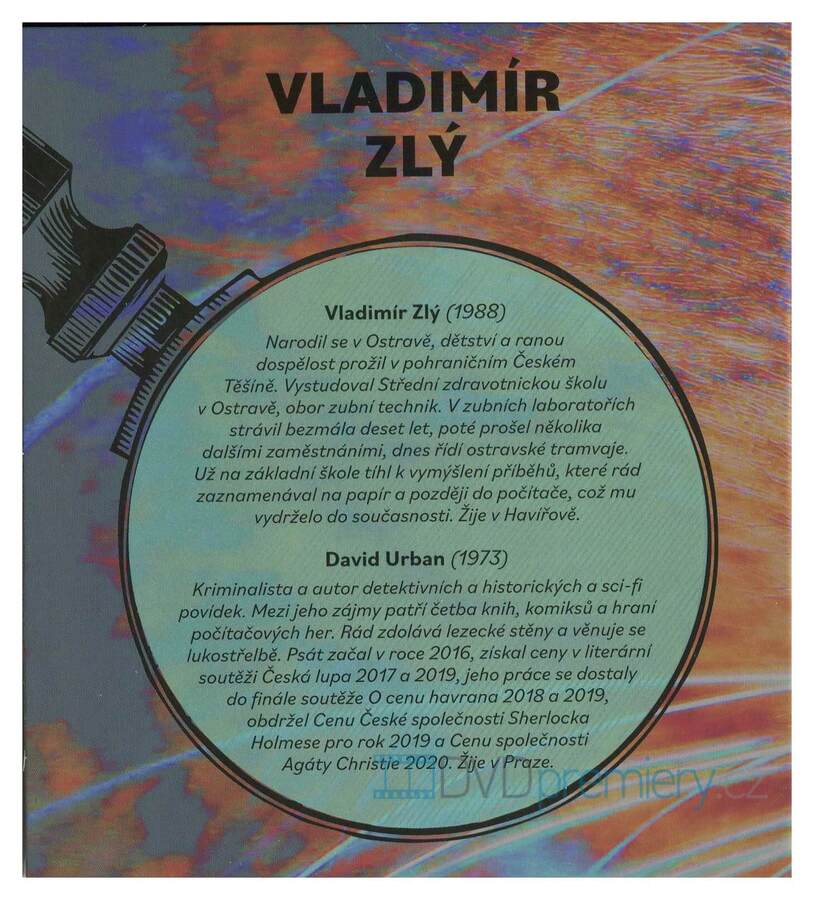 VLADIMÍR ZLÝ

Vladimír Zlý (1988)

Narodil se v Ostravě, dětství a ranou dospělost prožil v pohraničním Českém Těšíně. Vystudoval Střední zdravotnickou školu v Ostravě, obor zubní technik. V zubních laboratořích strávil bezmála deset let, poté prošel několika dalšími zaměstnáními, dnes řídí ostravské tramvaje. Už na základní škole tíhl k vymýšlení příběhů, které rád zaznamenával na papír a později do počítače, což mu vydrželo do současnosti. Žije v Havířově.

David Urban (1973)

Kriminalista a autor detektivních a historických a sci-fi povídek. Mezi jeho zájmy patří četba knih, komiksů a hraní počítačových her. Rád zdolává lezecké stěny a věnuje se lukostřelbě. Psát začal v roce 2016, získal ceny v literární soutěži Česká lupa 2017 a 2019, jeho práce se dostaly do finále soutěže O cenu havrana 2018 a 2019, obdržel Cenu České společnosti Sherlocka Holmese pro rok 2019 a Cenu společnosti Agáty Christie 2020. Žije v Praze.

DVDpremiery.cz